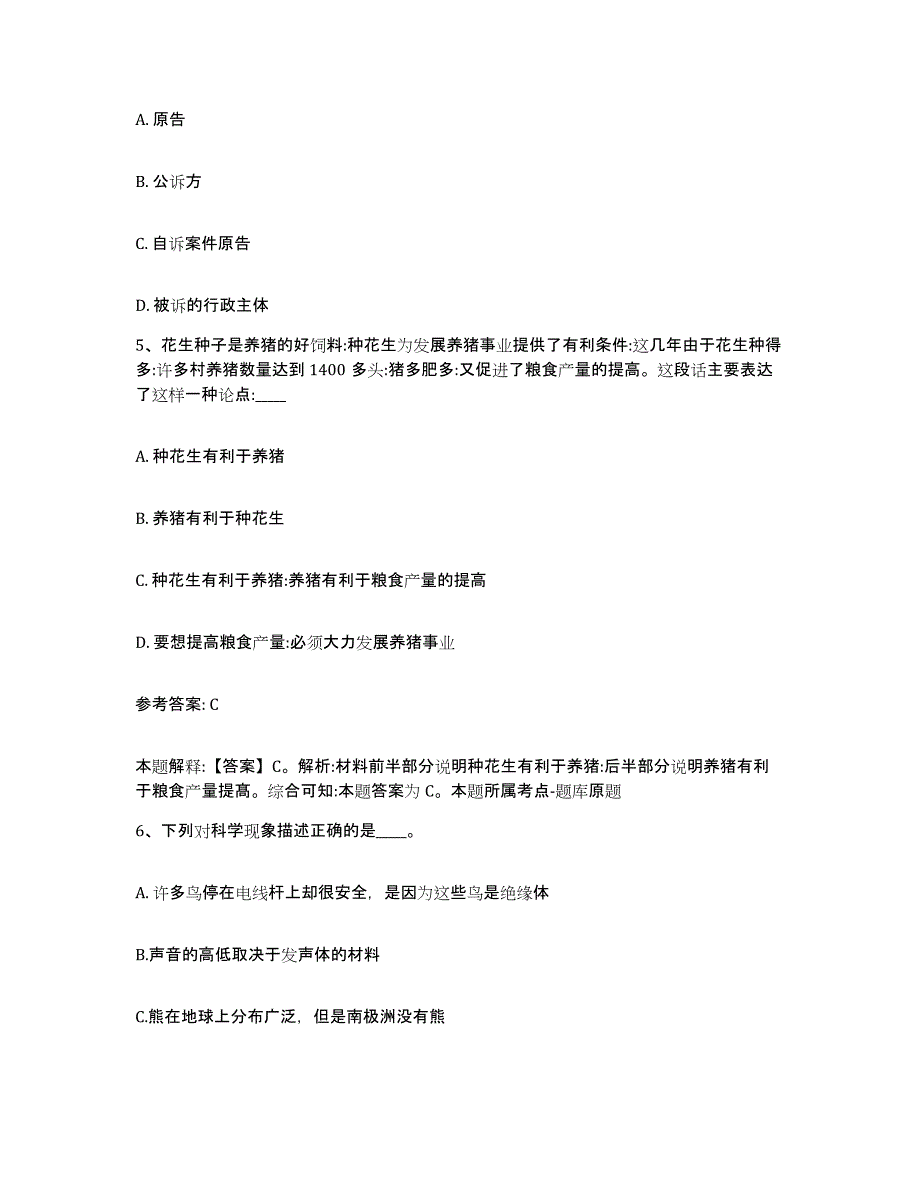 A. 原告

B. 公诉方

C. 自诉案件原告

D. 被诉的行政主体

5、花生种子是养猪的好饲料:种花生为发展养猪事业提供了有利条件:这几年由于花生种得多:许多村养猪数量达到 1400 多头:猪多肥多:又促进了粮食产量的提高。这段话主要表达了这样一种论点:____

A. 种花生有利于养猪

B. 养猪有利于种花生

C. 种花生有利于养猪:养猪有利于粮食产量的提高

D. 要想提高粮食产量:必须大力发展养猪事业

参考答案: C

本题解释:【答案】C。解析:材料前半部分说明种花生有利于养猪:后半部分说明养猪有利于粮食产量提高。综合可知:本题答案为 C。本题所属考点-题库原题

6、下列对科学现象描述正确的是____。

A. 许多鸟停在电线杆上却很安全,是因为这些鸟是绝缘体

B.声音的高低取决于发声体的材料

C.熊在地球上分布广泛,但是南极洲没有熊